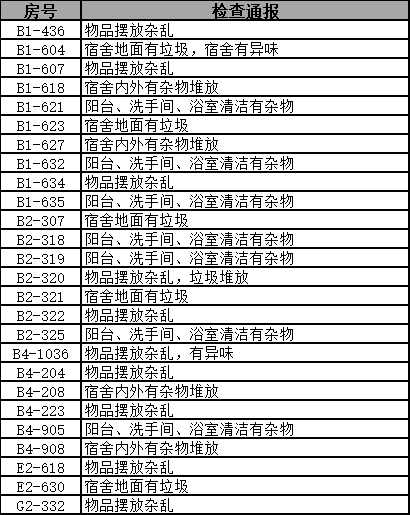 | 房号 | 检查通报 |
|---|---|
| B1-436 | 物品摆放杂乱 |
| B1-604 | 宿舍地面有垃圾，宿舍有异味 |
| B1-607 | 物品摆放杂乱 |
| B1-618 | 宿舍内外有杂物堆放 |
| B1-621 | 阳台、洗手间、浴室清洁有杂物 |
| B1-623 | 宿舍地面有垃圾 |
| B1-627 | 宿舍内外有杂物堆放 |
| B1-632 | 阳台、洗手间、浴室清洁有杂物 |
| B1-634 | 物品摆放杂乱 |
| B1-635 | 阳台、洗手间、浴室清洁有杂物 |
| B2-307 | 宿舍地面有垃圾 |
| B2-318 | 阳台、洗手间、浴室清洁有杂物 |
| B2-319 | 阳台、洗手间、浴室清洁有杂物 |
| B2-320 | 物品摆放杂乱，垃圾堆放 |
| B2-321 | 宿舍地面有垃圾 |
| B2-322 | 物品摆放杂乱 |
| B2-325 | 阳台、洗手间、浴室清洁有杂物 |
| B4-1036 | 物品摆放杂乱，有异味 |
| B4-204 | 物品摆放杂乱 |
| B4-208 | 宿舍内外有杂物堆放 |
| B4-223 | 物品摆放杂乱 |
| B4-905 | 阳台、洗手间、浴室清洁有杂物 |
| B4-908 | 宿舍内外有杂物堆放 |
| E2-618 | 物品摆放杂乱 |
| E2-630 | 宿舍地面有垃圾 |
| G2-332 | 物品摆放杂乱 |